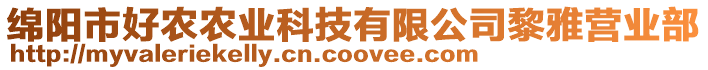 绵阳市好农农业科技有限公司黎雅营业部
http://myvaleriekelly.cn.coovee.com